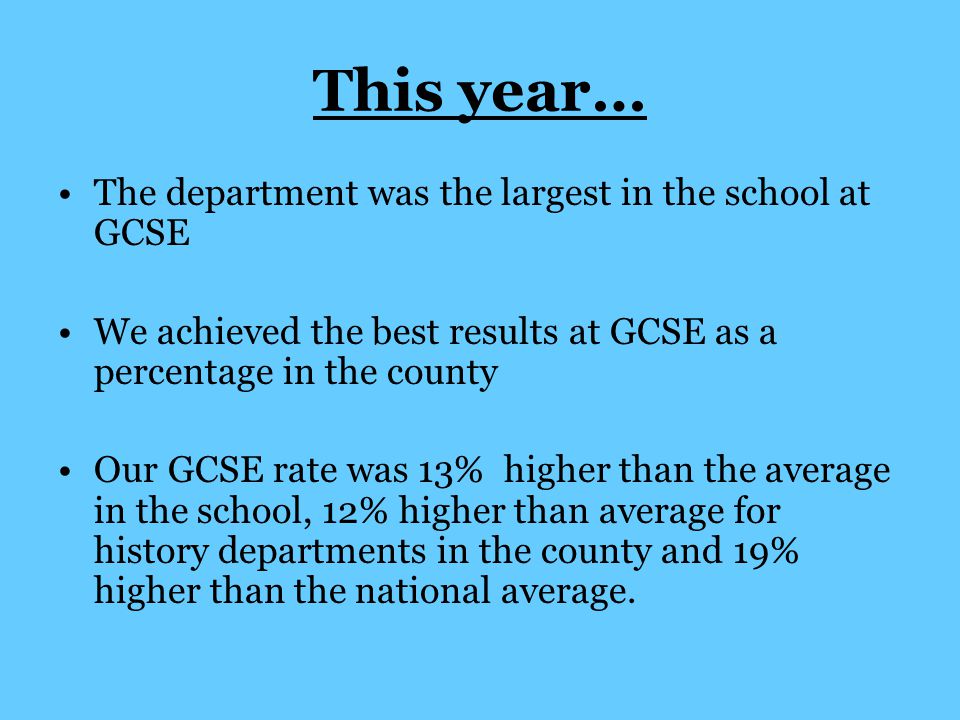 This year…

• The department was the largest in the school at GCSE

• We achieved the best results at GCSE as a percentage in the county

• Our GCSE rate was 13% higher than the average in the school, 12% higher than average for history departments in the county and 19% higher than the national average.